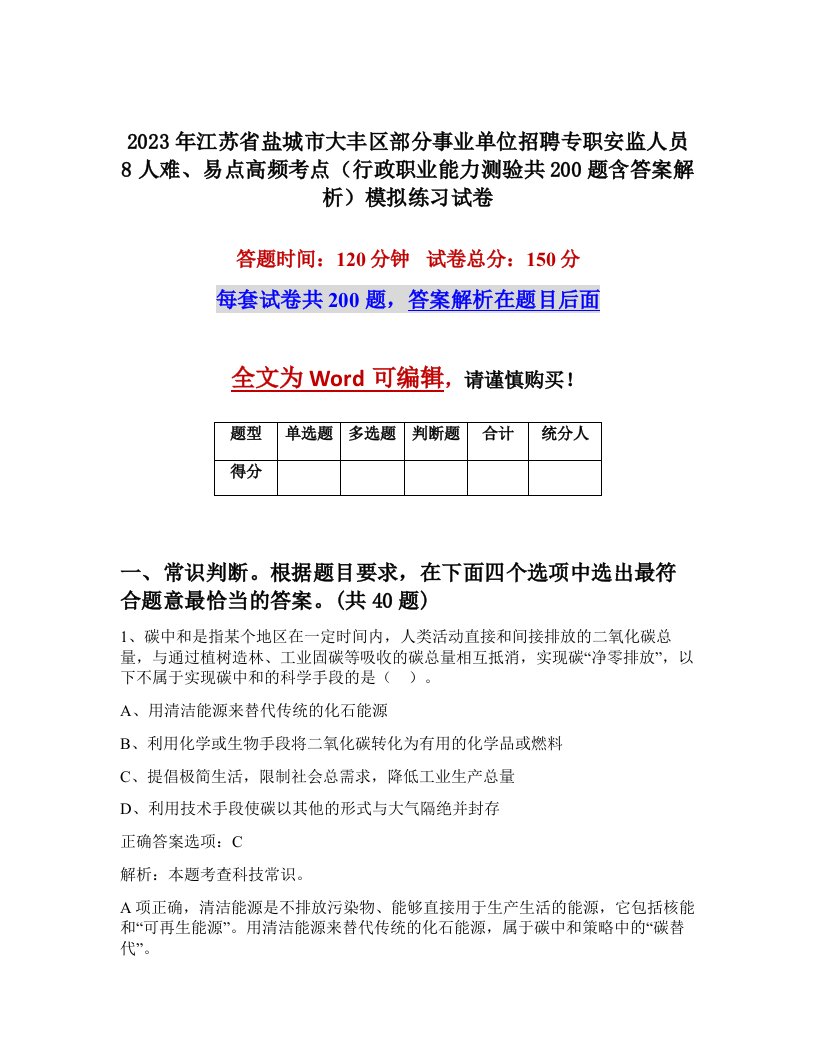 2023年江苏省盐城市大丰区部分事业单位招聘专职安监人员8人难、易点高频考点（行政职业能力测验共200题含答案解析）模拟练习试卷

答题时间：120分钟　试卷总分：150分

每套试卷共200题，答案解析在题目后面

全文为Word可编辑，请谨慎购买！

| 题型 | 单选题 | 多选题 | 判断题 | 合计 | 统分人 |
|---|---|---|---|---|---|
| 得分 | | | | | |

一、常识判断。根据题目要求，在下面四个选项中选出最符合题意最恰当的答案。(共40题)

1、碳中和是指某个地区在一定时间内，人类活动直接和间接排放的二氧化碳总量，与通过植树造林、工业固碳等吸收的碳总量相互抵消，实现碳“净零排放”，以下不属于实现碳中和的科学手段的是（　）。

A、用清洁能源来替代传统的化石能源

B、利用化学或生物手段将二氧化碳转化为有用的化学品或燃料

C、提倡极简生活，限制社会总需求，降低工业生产总量

D、利用技术手段使碳以其他的形式与大气隔绝并封存

正确答案选项：C

解析：本题考查科技常识。

A项正确，清洁能源是不排放污染物、能够直接用于生产生活的能源，它包括核能和“可再生能源”。用清洁能源来替代传统的化石能源，属于碳中和策略中的“碳替代”。